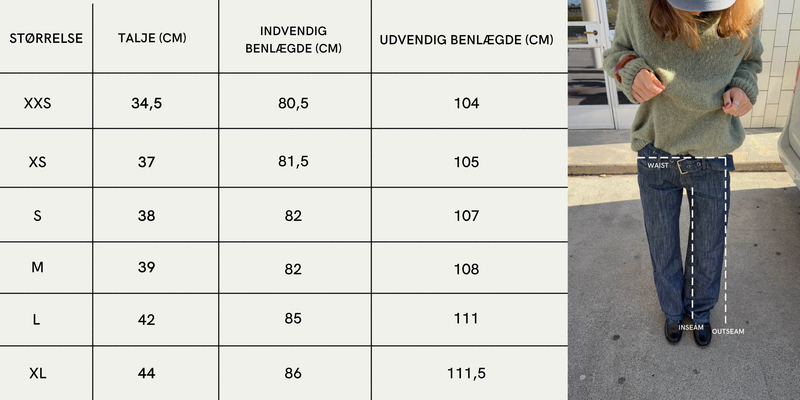 | STØRRELSE | TALJE (CM) | INDVENDIG BENLÆGDE (CM) | UDVENDIG BENLÆGDE (CM) |
|---|---|---|---|
| XXS | 34,5 | 80,5 | 104 |
| XS | 37 | 81,5 | 105 |
| S | 38 | 82 | 107 |
| M | 39 | 82 | 108 |
| L | 42 | 85 | 111 |
| XL | 44 | 86 | 111,5 |

WAIST
INSEAM
OUTSEAM